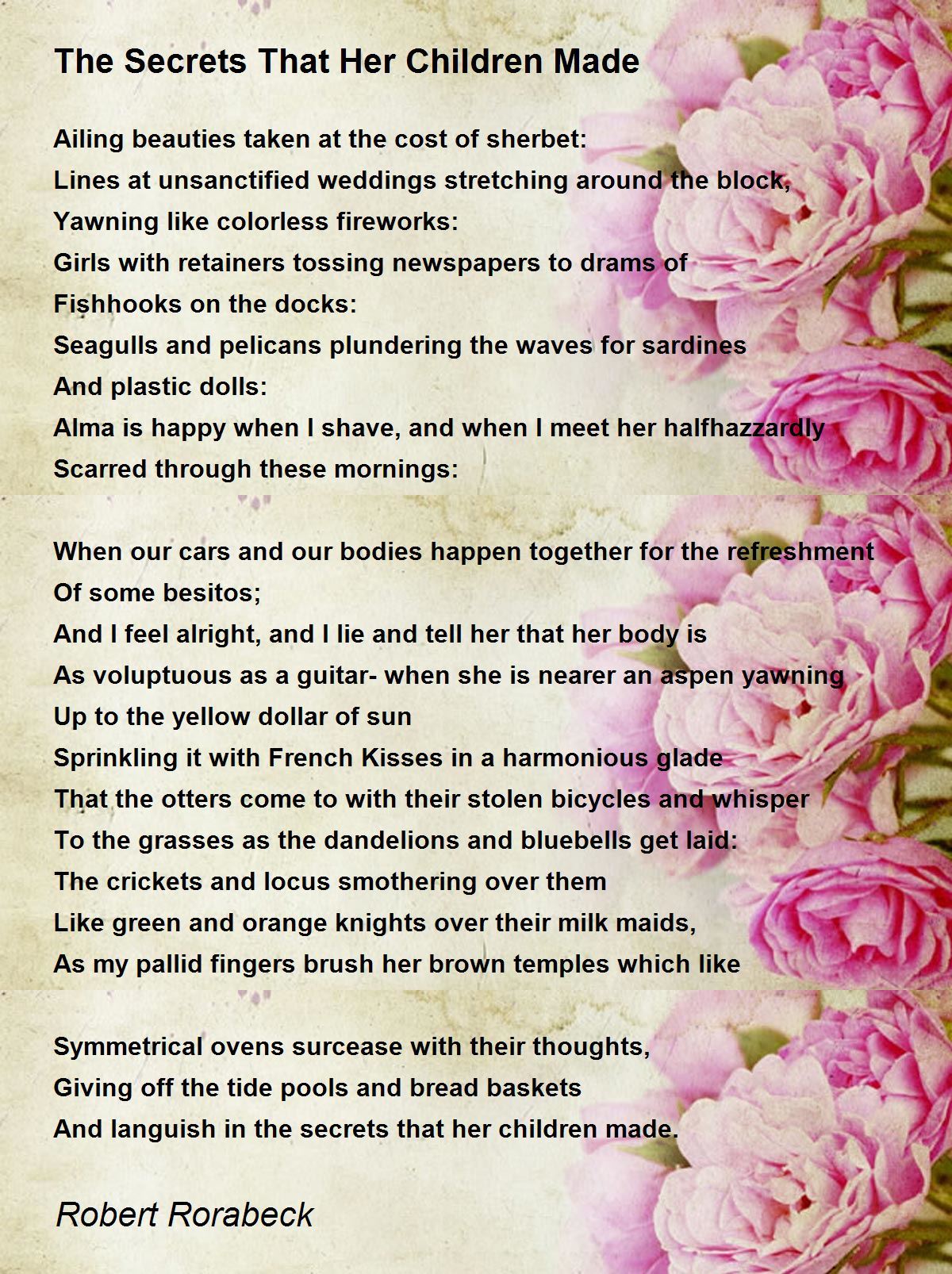 The Secrets That Her Children Made

Ailing beauties taken at the cost of sherbet:
Lines at unsanctified weddings stretching around the block,
Yawning like colorless fireworks:
Girls with retainers tossing newspapers to drams of
Fishhooks on the docks:
Seagulls and pelicans plundering the waves for sardines
And plastic dolls:
Alma is happy when I shave, and when I meet her halfhazzardly
Scarred through these mornings:

When our cars and our bodies happen together for the refreshment
Of some besitos;
And I feel alright, and I lie and tell her that her body is
As voluptuous as a guitar- when she is nearer an aspen yawning
Up to the yellow dollar of sun
Sprinkling it with French Kisses in a harmonious glade
That the otters come to with their stolen bicycles and whisper
To the grasses as the dandelions and bluebells get laid:
The crickets and locus smothering over them
Like green and orange knights over their milk maids,
As my pallid fingers brush her brown temples which like

Symmetrical ovens surcease with their thoughts,
Giving off the tide pools and bread baskets
And languish in the secrets that her children made.

Robert Rorabeck